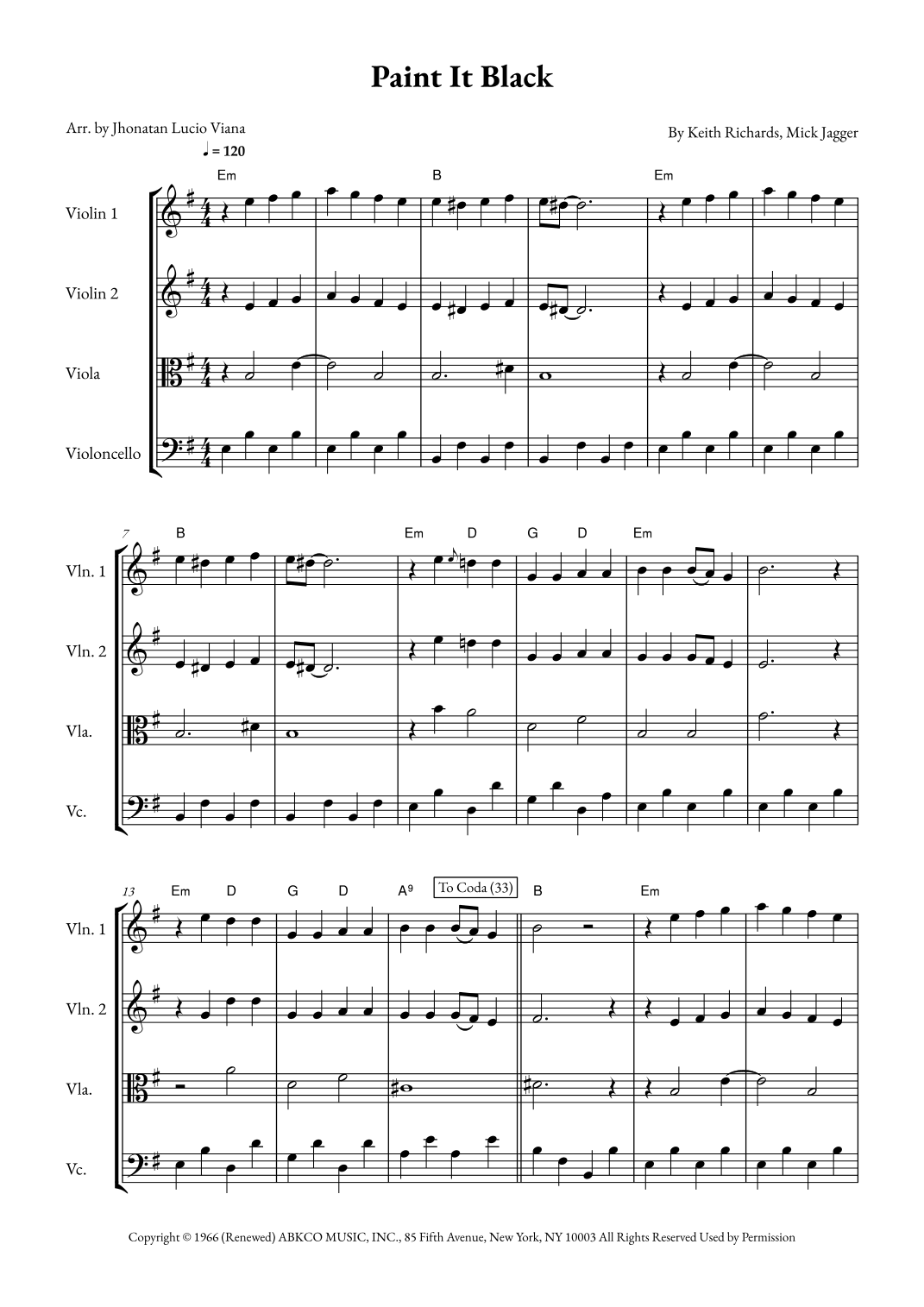 Paint It Black

Arr. by Jhonatan Lucio Viana

By Keith Richards, Mick Jagger

♩ = 120

Em B Em

Violin 1

Violin 2

Viola

Violoncello

7 B Em D G D Em

Vln. 1

Vln. 2

Vla.

Vc.

13 Em D G D A9 To Coda (33) B Em

Vln. 1

Vln. 2

Vla.

Vc.

Copyright © 1966 (Renewed) ABKCO MUSIC, INC., 85 Fifth Avenue, New York, NY 10003 All Rights Reserved Used by Permission